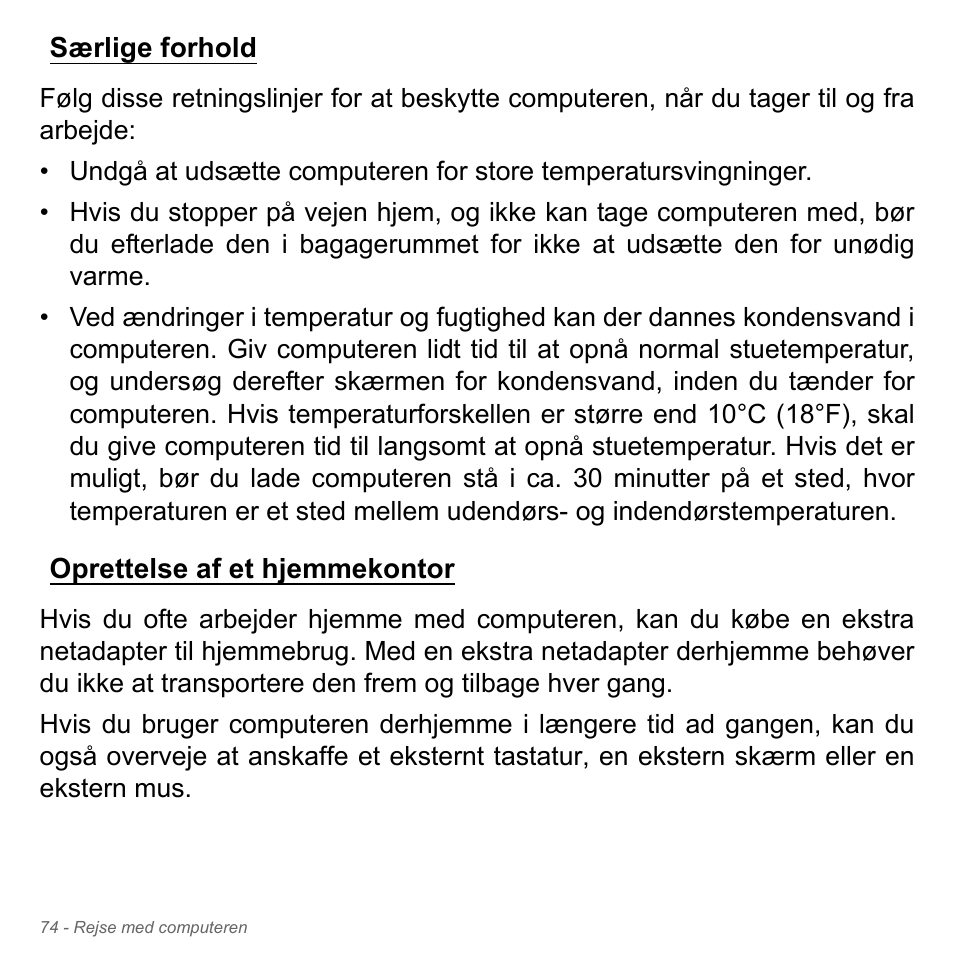 Særlige forhold

Følg disse retningslinjer for at beskytte computeren, når du tager til og fra arbejde:

• Undgå at udsætte computeren for store temperatursvingninger.

• Hvis du stopper på vejen hjem, og ikke kan tage computeren med, bør du efterlade den i bagagerummet for ikke at udsætte den for unødig varme.

• Ved ændringer i temperatur og fugtighed kan der dannes kondensvand i computeren. Giv computeren lidt tid til at opnå normal stuetemperatur, og undersøg derefter skærmen for kondensvand, inden du tænder for computeren. Hvis temperaturforskellen er større end 10°C (18°F), skal du give computeren tid til langsomt at opnå stuetemperatur. Hvis det er muligt, bør du lade computeren stå i ca. 30 minutter på et sted, hvor temperaturen er et sted mellem udendørs- og indendørstemperaturen.

Oprettelse af et hjemmekontor

Hvis du ofte arbejder hjemme med computeren, kan du købe en ekstra netadapter til hjemmebrug. Med en ekstra netadapter derhjemme behøver du ikke at transportere den frem og tilbage hver gang.

Hvis du bruger computeren derhjemme i længere tid ad gangen, kan du også overveje at anskaffe et eksternt tastatur, en ekstern skærm eller en ekstern mus.

74 - Rejse med computeren